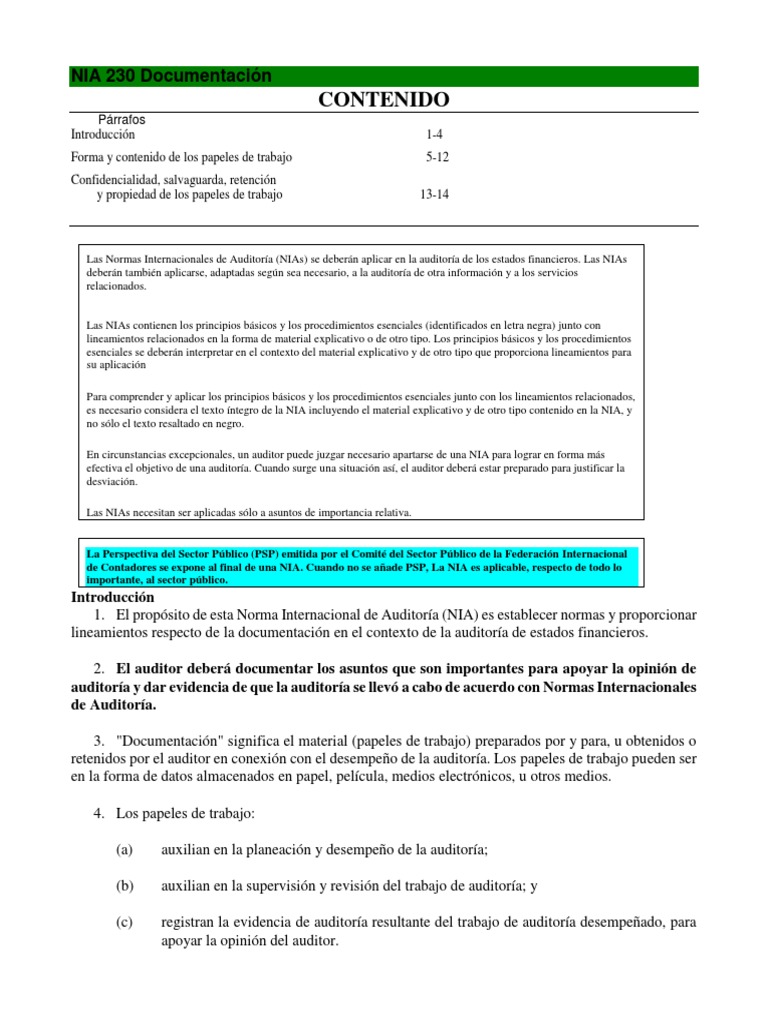 NIA 230 Documentación

CONTENIDO

Párrafos
Introducción 1-4
Forma y contenido de los papeles de trabajo 5-12
Confidencialidad, salvaguarda, retención y propiedad de los papeles de trabajo 13-14

Las Normas Internacionales de Auditoría (NIAs) se deberán aplicar en la auditoría de los estados financieros. Las NIAs deberán también aplicarse, adaptadas según sea necesario, a la auditoría de otra información y a los servicios relacionados.

Las NIAs contienen los principios básicos y los procedimientos esenciales (identificados en letra negra) junto con lineamientos relacionados en la forma de material explicativo o de otro tipo. Los principios básicos y los procedimientos esenciales se deberán interpretar en el contexto del material explicativo y de otro tipo que proporciona lineamientos para su aplicación

Para comprender y aplicar los principios básicos y los procedimientos esenciales junto con los lineamientos relacionados, es necesario considera el texto íntegro de la NIA incluyendo el material explicativo y de otro tipo contenido en la NIA, y no sólo el texto resaltado en negro.

En circunstancias excepcionales, un auditor puede juzgar necesario apartarse de una NIA para lograr en forma más efectiva el objetivo de una auditoría. Cuando surge una situación así, el auditor deberá estar preparado para justificar la desviación.

Las NIAs necesitan ser aplicadas sólo a asuntos de importancia relativa.

La Perspectiva del Sector Público (PSP) emitida por el Comité del Sector Público de la Federación Internacional de Contadores se expone al final de una NIA. Cuando no se añade PSP, La NIA es aplicable, respecto de todo lo importante, al sector público.

Introducción

1. El propósito de esta Norma Internacional de Auditoría (NIA) es establecer normas y proporcionar lineamientos respecto de la documentación en el contexto de la auditoría de estados financieros.

2. El auditor deberá documentar los asuntos que son importantes para apoyar la opinión de auditoría y dar evidencia de que la auditoría se llevó a cabo de acuerdo con Normas Internacionales de Auditoría.

3. "Documentación" significa el material (papeles de trabajo) preparados por y para, u obtenidos o retenidos por el auditor en conexión con el desempeño de la auditoría. Los papeles de trabajo pueden ser en la forma de datos almacenados en papel, película, medios electrónicos, u otros medios.

4. Los papeles de trabajo:

(a) auxilian en la planeación y desempeño de la auditoría;

(b) auxilian en la supervisión y revisión del trabajo de auditoría; y

(c) registran la evidencia de auditoría resultante del trabajo de auditoría desempeñado, para apoyar la opinión del auditor.